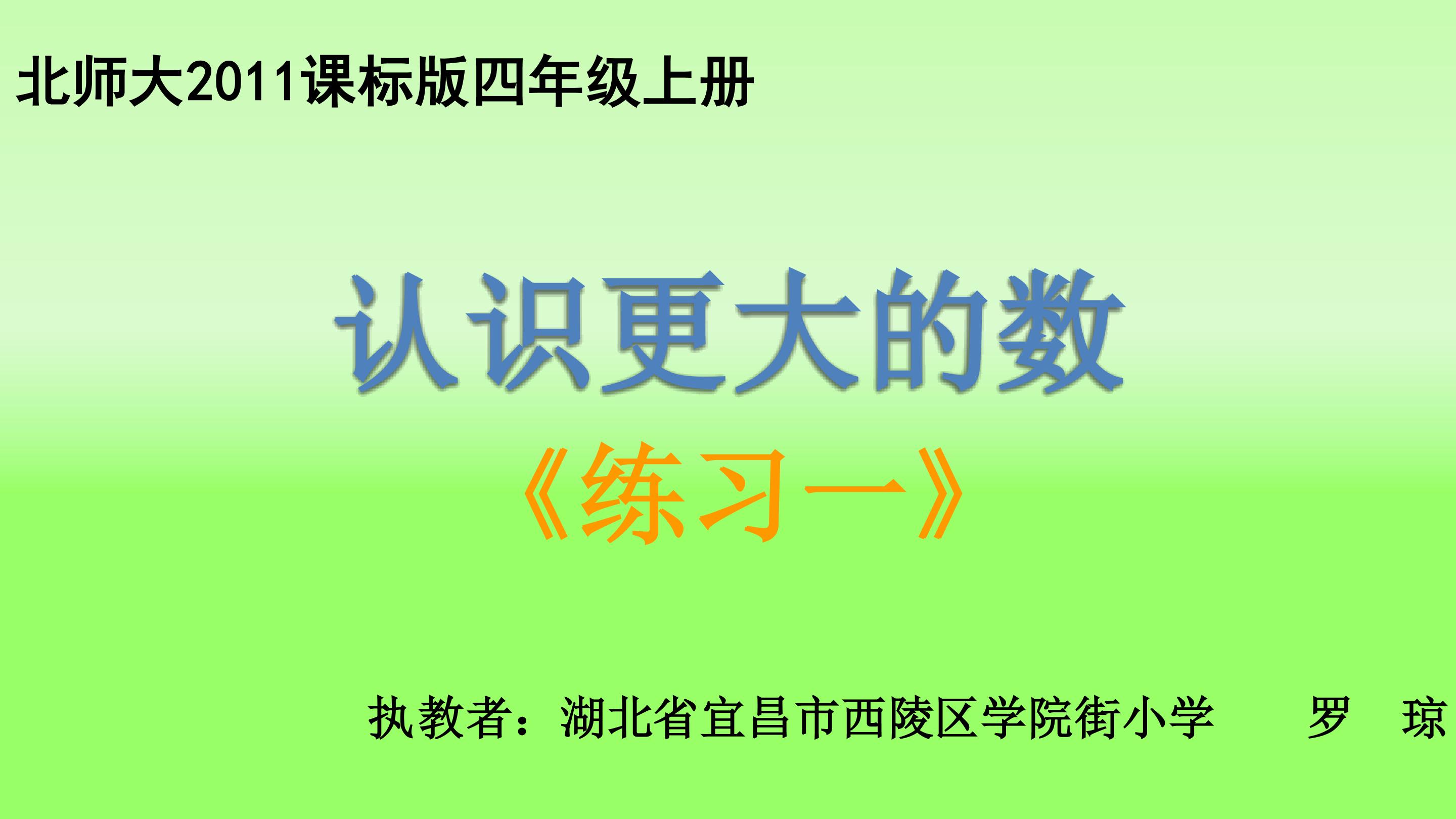 北师大2011课标版四年级上册

认识更大的数

《练习一》

执教者：湖北省宜昌市西陵区学院街小学 罗 琼